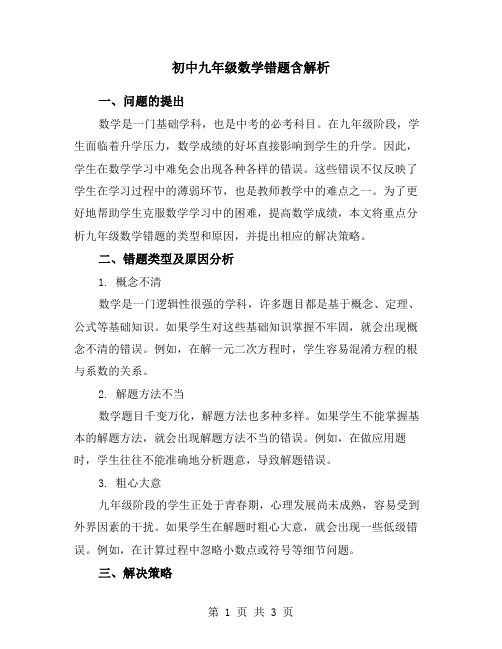 初中九年级数学错题含解析

一、问题的提出

数学是一门基础学科，也是中考的必考科目。在九年级阶段，学生面临着升学压力，数学成绩的好坏直接影响到学生的升学。因此，学生在数学学习中难免会出现各种各样的错误。这些错误不仅反映了学生在学习过程中的薄弱环节，也是教师教学中的难点之一。为了更好地帮助学生克服数学学习中的困难，提高数学成绩，本文将重点分析九年级数学错题的类型和原因，并提出相应的解决策略。

二、错题类型及原因分析

1. 概念不清

数学是一门逻辑性很强的学科，许多题目都是基于概念、定理、公式等基础知识。如果学生对这些基础知识掌握不牢固，就会出现概念不清的错误。例如，在解一元二次方程时，学生容易混淆方程的根与系数的关系。

2. 解题方法不当

数学题目千变万化，解题方法也多种多样。如果学生不能掌握基本的解题方法，就会出现解题方法不当的错误。例如，在做应用题时，学生往往不能准确地分析题意，导致解题错误。

3. 粗心大意

九年级阶段的学生正处于青春期，心理发展尚未成熟，容易受到外界因素的干扰。如果学生在解题时粗心大意，就会出现一些低级错误。例如，在计算过程中忽略小数点或符号等细节问题。

三、解决策略

第 1 页 共 3 页